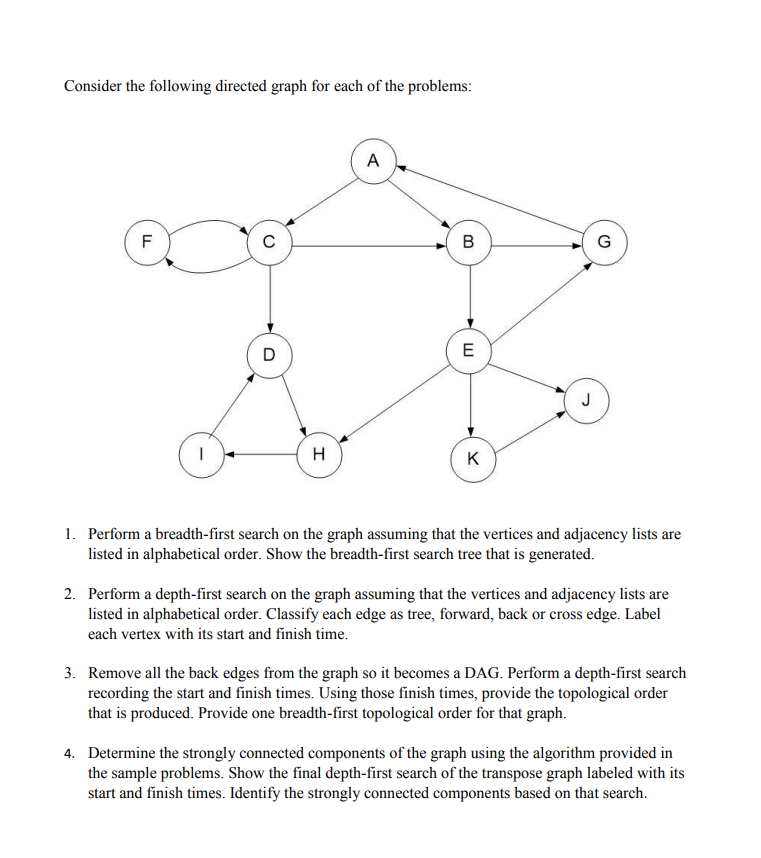 Consider the following directed graph for each of the problems:

A

F

C

B

G

D

E

J

I

H

K

1. Perform a breadth-first search on the graph assuming that the vertices and adjacency lists are listed in alphabetical order. Show the breadth-first search tree that is generated.

2. Perform a depth-first search on the graph assuming that the vertices and adjacency lists are listed in alphabetical order. Classify each edge as tree, forward, back or cross edge. Label each vertex with its start and finish time.

3. Remove all the back edges from the graph so it becomes a DAG. Perform a depth-first search recording the start and finish times. Using those finish times, provide the topological order that is produced. Provide one breadth-first topological order for that graph.

4. Determine the strongly connected components of the graph using the algorithm provided in the sample problems. Show the final depth-first search of the transpose graph labeled with its start and finish times. Identify the strongly connected components based on that search.